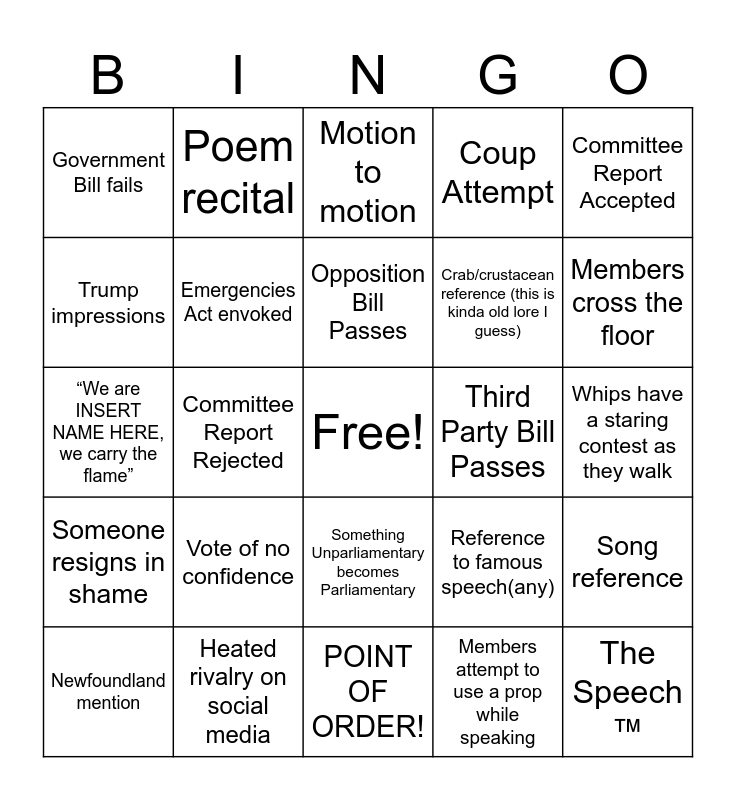 | B | I | N | G | O |
|---|---|---|---|---|
| Government Bill fails | Poem recital | Motion to motion | Coup Attempt | Committee Report Accepted |
| Trump impressions | Emergencies Act envoked | Opposition Bill Passes | Crab/crustacean reference (this is kinda old lore I guess) | Members cross the floor |
| “We are INSERT NAME HERE, we carry the flame” | Committee Report Rejected | Free! | Third Party Bill Passes | Whips have a staring contest as they walk |
| Someone resigns in shame | Vote of no confidence | Something Unparliamentary becomes Parliamentary | Reference to famous speech(any) | Song reference |
| Newfoundland mention | Heated rivalry on social media | POINT OF ORDER! | Members attempt to use a prop while speaking | The Speech ™ |